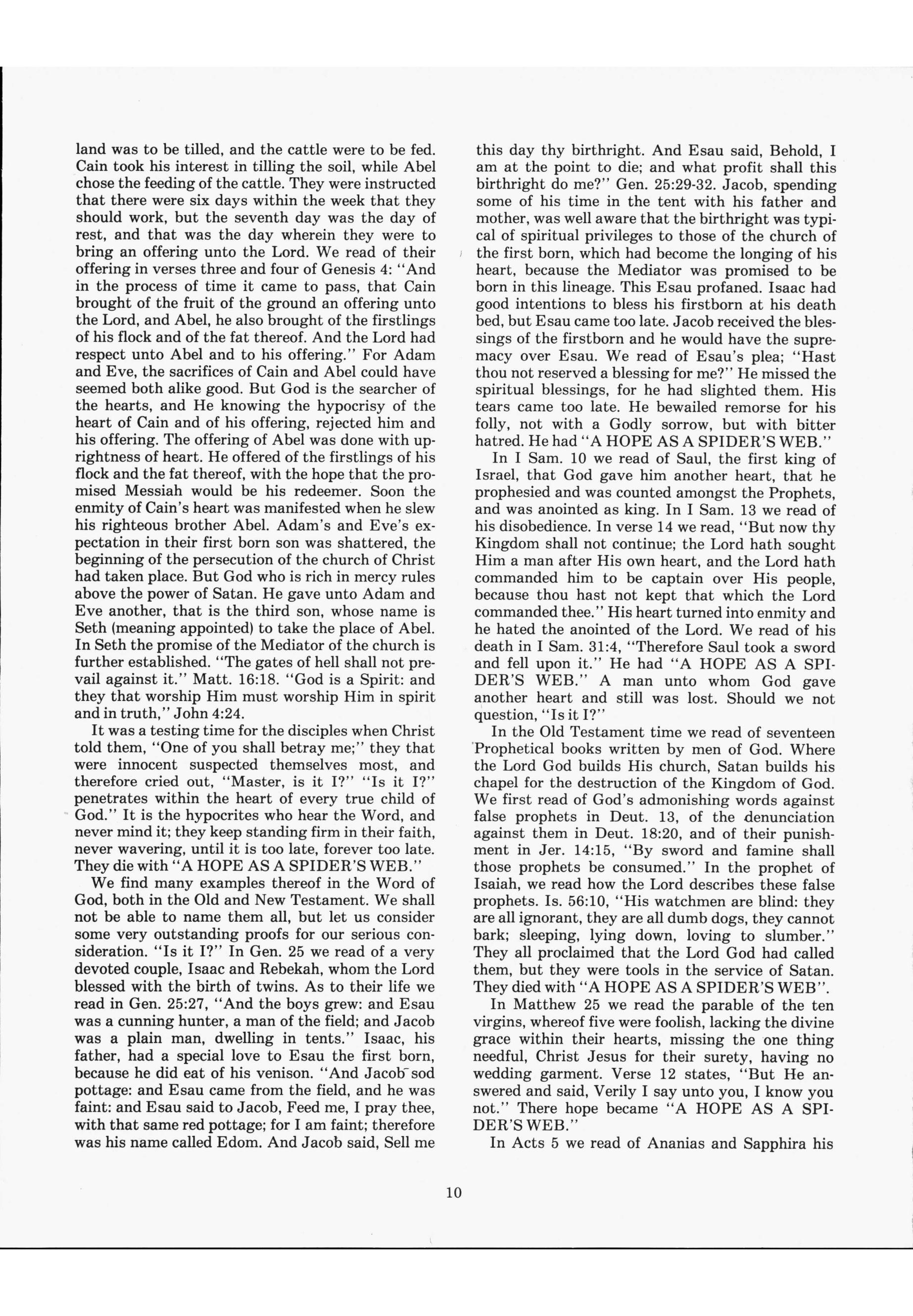 land was to be tilled, and the cattle were to be fed. Cain took his interest in tilling the soil, while Abel chose the feeding of the cattle. They were instructed that there were six days within the week that they should work, but the seventh day was the day of rest, and that was the day wherein they were to bring an offering unto the Lord. We read of their offering in verses three and four of Genesis 4: "And in the process of time it came to pass, that Cain brought of the fruit of the ground an offering unto the Lord, and Abel, he also brought of the firstlings of his flock and of the fat thereof. And the Lord had respect unto Abel and to his offering." For Adam and Eve, the sacrifices of Cain and Abel could have seemed both alike good. But God is the searcher of the hearts, and He knowing the hypocrisy of the heart of Cain and of his offering, rejected him and his offering. The offering of Abel was done with uprightness of heart. He offered of the firstlings of his flock and the fat thereof, with the hope that the promised Messiah would be his redeemer. Soon the enmity of Cain's heart was manifested when he slew his righteous brother Abel. Adam's and Eve's expectation in their first born son was shattered, the beginning of the persecution of the church of Christ had taken place. But God who is rich in mercy rules above the power of Satan. He gave unto Adam and Eve another, that is the third son, whose name is Seth (meaning appointed) to take the place of Abel. In Seth the promise of the Mediator of the church is further established. "The gates of hell shall not prevail against it." Matt. 16:18. "God is a Spirit: and they that worship Him must worship Him in spirit and in truth," John 4:24.

It was a testing time for the disciples when Christ told them, "One of you shall betray me;" they that were innocent suspected themselves most, and therefore cried out, "Master, is it I?" "Is it I?" penetrates within the heart of every true child of God." It is the hypocrites who hear the Word, and never mind it; they keep standing firm in their faith, never wavering, until it is too late, forever too late. They die with "A HOPE AS A SPIDER'S WEB."

We find many examples thereof in the Word of God, both in the Old and New Testament. We shall not be able to name them all, but let us consider some very outstanding proofs for our serious consideration. "Is it I?" In Gen. 25 we read of a very devoted couple, Isaac and Rebekah, whom the Lord blessed with the birth of twins. As to their life we read in Gen. 25:27, "And the boys grew: and Esau was a cunning hunter, a man of the field; and Jacob was a plain man, dwelling in tents." Isaac, his father, had a special love to Esau the first born, because he did eat of his venison. "And Jacob sod pottage: and Esau came from the field, and he was faint: and Esau said to Jacob, Feed me, I pray thee, with that same red pottage; for I am faint; therefore was his name called Edom. And Jacob said, Sell me this day thy birthright. And Esau said, Behold, I am at the point to die; and what profit shall this birthright do me?" Gen. 25:29-32. Jacob, spending some of his time in the tent with his father and mother, was well aware that the birthright was typical of spiritual privileges to those of the church of the first born, which had become the longing of his heart, because the Mediator was promised to be born in this lineage. This Esau profaned. Isaac had good intentions to bless his firstborn at his death bed, but Esau came too late. Jacob received the blessings of the firstborn and he would have the supremacy over Esau. We read of Esau's plea; "Hast thou not reserved a blessing for me?" He missed the spiritual blessings, for he had slighted them. His tears came too late. He bewailed remorse for his folly, not with a Godly sorrow, but with bitter hatred. He had "A HOPE AS A SPIDER'S WEB."

In I Sam. 10 we read of Saul, the first king of Israel, that God gave him another heart, that he prophesied and was counted amongst the Prophets, and was anointed as king. In I Sam. 13 we read of his disobedience. In verse 14 we read, "But now thy Kingdom shall not continue; the Lord hath sought Him a man after His own heart, and the Lord hath commanded him to be captain over His people, because thou hast not kept that which the Lord commanded thee." His heart turned into enmity and he hated the anointed of the Lord. We read of his death in I Sam. 31:4, "Therefore Saul took a sword and fell upon it." He had "A HOPE AS A SPIDER'S WEB." A man unto whom God gave another heart and still was lost. Should we not question, "Is it I?"

In the Old Testament time we read of seventeen Prophetical books written by men of God. Where the Lord God builds His church, Satan builds his chapel for the destruction of the Kingdom of God. We first read of God's admonishing words against false prophets in Deut. 13, of the denunciation against them in Deut. 18:20, and of their punishment in Jer. 14:15, "By sword and famine shall those prophets be consumed." In the prophet of Isaiah, we read how the Lord describes these false prophets. Is. 56:10, "His watchmen are blind: they are all ignorant, they are all dumb dogs, they cannot bark; sleeping, lying down, loving to slumber." They all proclaimed that the Lord God had called them, but they were tools in the service of Satan. They died with "A HOPE AS A SPIDER'S WEB".

In Matthew 25 we read the parable of the ten virgins, whereof five were foolish, lacking the divine grace within their hearts, missing the one thing needful, Christ Jesus for their surety, having no wedding garment. Verse 12 states, "But He answered and said, Verily I say unto you, I know you not." There hope became "A HOPE AS A SPIDER'S WEB."

In Acts 5 we read of Ananias and Sapphira his

10